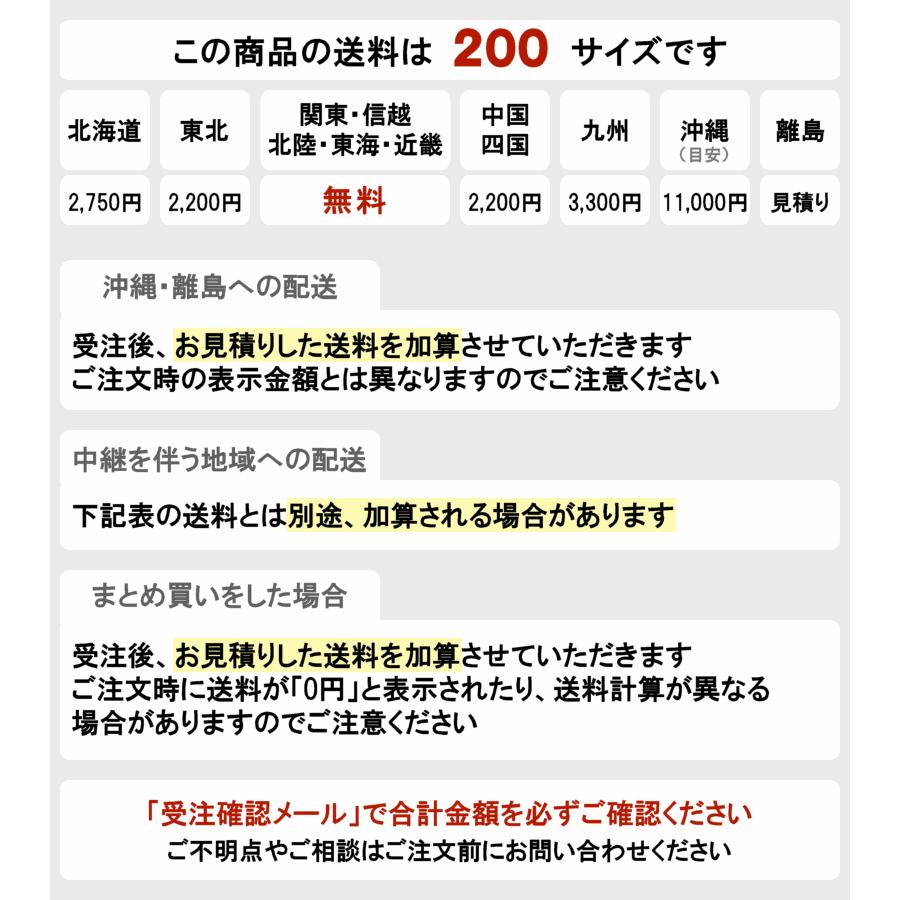 この商品の送料は 200 サイズです

| 北海道 | 東北 | 関東・信越 北陸・東海・近畿 | 中国 四国 | 九州 | 沖縄 (目安) | 離島 |
|---|---|---|---|---|---|---|
| 2,750円 | 2,200円 | 無料 | 2,200円 | 3,300円 | 11,000円 | 見積り |

沖縄・離島への配送

受注後、お見積りした送料を加算させていただきます
ご注文時の表示金額とは異なりますのでご注意ください

中継を伴う地域への配送

下記表の送料とは別途、加算される場合があります

まとめ買いをした場合

受注後、お見積りした送料を加算させていただきます
ご注文時に送料が「0円」と表示されたり、送料計算が異なる場合がありますのでご注意ください

「受注確認メール」で合計金額を必ずご確認ください
ご不明点やご相談はご注文前にお問い合わせください